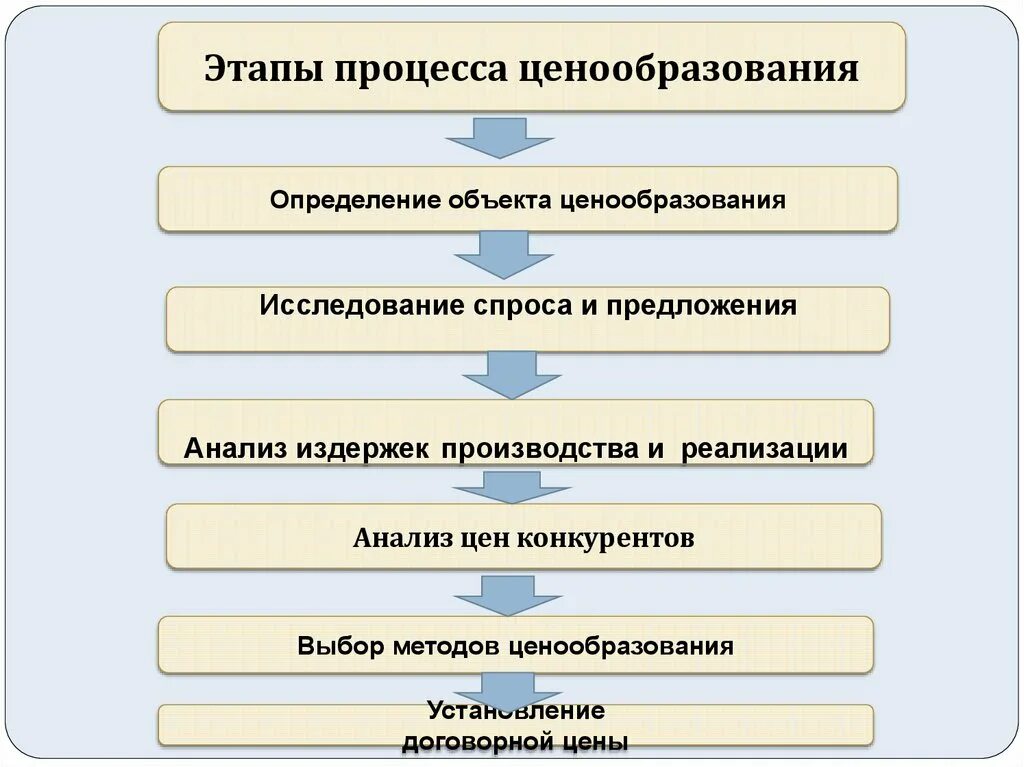 Этапы процесса ценообразования

Определение объекта ценообразования

Исследование спроса и предложения

Анализ издержек производства и реализации

Анализ цен конкурентов

Выбор методов ценообразования

Установление договорной цены